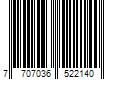 7 707036 522140